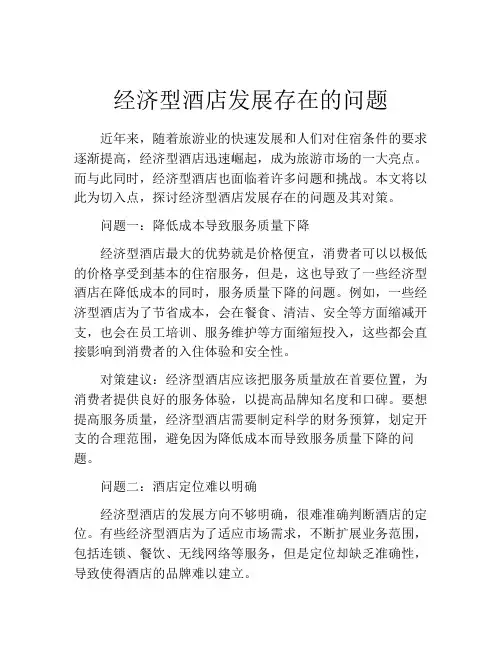 经济型酒店发展存在的问题

近年来，随着旅游业的快速发展和人们对住宿条件的要求逐渐提高，经济型酒店迅速崛起，成为旅游市场的一大亮点。而与此同时，经济型酒店也面临着许多问题和挑战。本文将以此为切入点，探讨经济型酒店发展存在的问题及其对策。

问题一：降低成本导致服务质量下降

经济型酒店最大的优势就是价格便宜，消费者可以以极低的价格享受到基本的住宿服务，但是，这也导致了一些经济型酒店在降低成本的同时，服务质量下降的问题。例如，一些经济型酒店为了节省成本，会在餐食、清洁、安全等方面缩减开支，也会在员工培训、服务维护等方面缩短投入，这些都会直接影响到消费者的入住体验和安全性。

对策建议：经济型酒店应该把服务质量放在首要位置，为消费者提供良好的服务体验，以提高品牌知名度和口碑。要想提高服务质量，经济型酒店需要制定科学的财务预算，划定开支的合理范围，避免因为降低成本而导致服务质量下降的问题。

问题二：酒店定位难以明确

经济型酒店的发展方向不够明确，很难准确判断酒店的定位。有些经济型酒店为了适应市场需求，不断扩展业务范围，包括连锁、餐饮、无线网络等服务，但是定位却缺乏准确性，导致使得酒店的品牌难以建立。